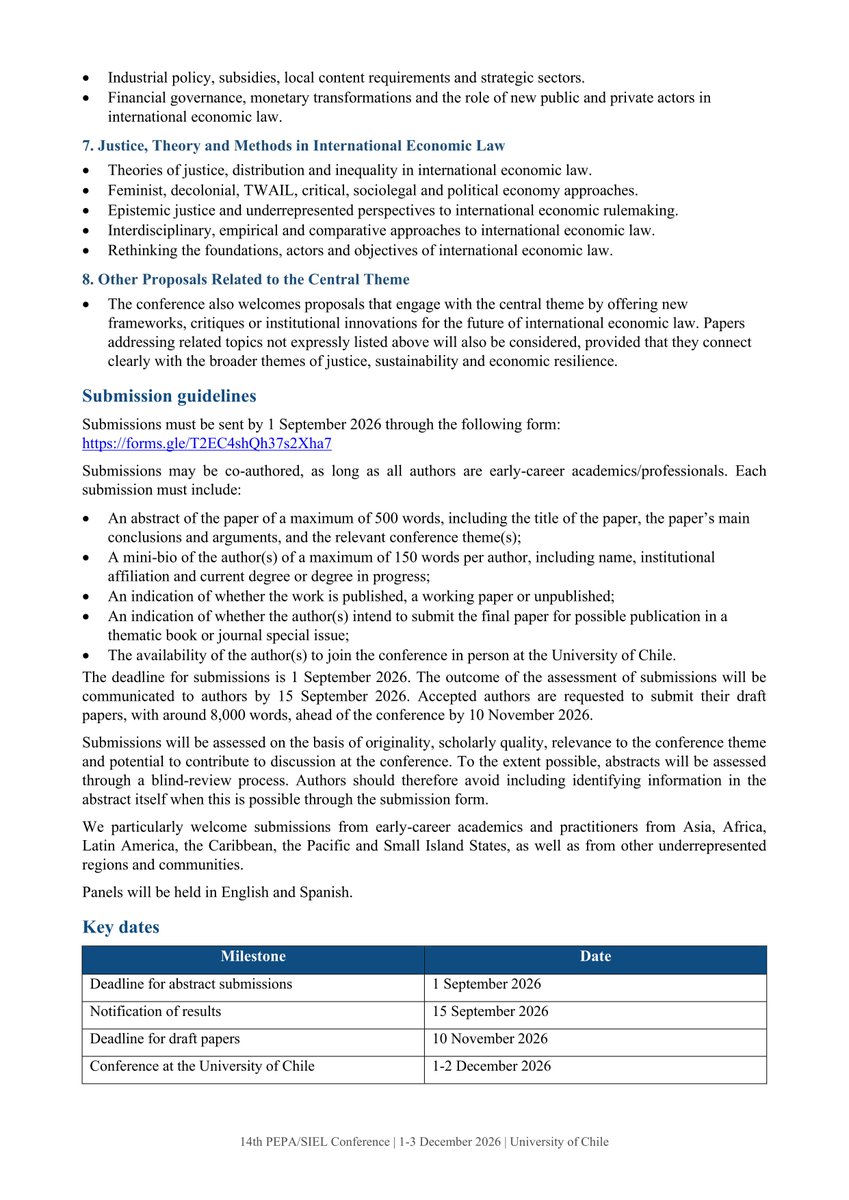 • Industrial policy, subsidies, local content requirements and strategic sectors.
• Financial governance, monetary transformations and the role of new public and private actors in international economic law.

7. Justice, Theory and Methods in International Economic Law

• Theories of justice, distribution and inequality in international economic law.
• Feminist, decolonial, TWAIL, critical, sociolegal and political economy approaches.
• Epistemic justice and underrepresented perspectives to international economic rulemaking.
• Interdisciplinary, empirical and comparative approaches to international economic law.
• Rethinking the foundations, actors and objectives of international economic law.

8. Other Proposals Related to the Central Theme

• The conference also welcomes proposals that engage with the central theme by offering new frameworks, critiques or institutional innovations for the future of international economic law. Papers addressing related topics not expressly listed above will also be considered, provided that they connect clearly with the broader themes of justice, sustainability and economic resilience.

Submission guidelines

Submissions must be sent by 1 September 2026 through the following form:
https://forms.gle/T2EC4shQh37s2Xha7

Submissions may be co-authored, as long as all authors are early-career academics/professionals. Each submission must include:

• An abstract of the paper of a maximum of 500 words, including the title of the paper, the paper's main conclusions and arguments, and the relevant conference theme(s);
• A mini-bio of the author(s) of a maximum of 150 words per author, including name, institutional affiliation and current degree or degree in progress;
• An indication of whether the work is published, a working paper or unpublished;
• An indication of whether the author(s) intend to submit the final paper for possible publication in a thematic book or journal special issue;
• The availability of the author(s) to join the conference in person at the University of Chile.

The deadline for submissions is 1 September 2026. The outcome of the assessment of submissions will be communicated to authors by 15 September 2026. Accepted authors are requested to submit their draft papers, with around 8,000 words, ahead of the conference by 10 November 2026.

Submissions will be assessed on the basis of originality, scholarly quality, relevance to the conference theme and potential to contribute to discussion at the conference. To the extent possible, abstracts will be assessed through a blind-review process. Authors should therefore avoid including identifying information in the abstract itself when this is possible through the submission form.

We particularly welcome submissions from early-career academics and practitioners from Asia, Africa, Latin America, the Caribbean, the Pacific and Small Island States, as well as from other underrepresented regions and communities.

Panels will be held in English and Spanish.

Key dates

| Milestone | Date |
|---|---|
| Deadline for abstract submissions | 1 September 2026 |
| Notification of results | 15 September 2026 |
| Deadline for draft papers | 10 November 2026 |
| Conference at the University of Chile | 1-2 December 2026 |

14th PEPA/SIEL Conference | 1-3 December 2026 | University of Chile